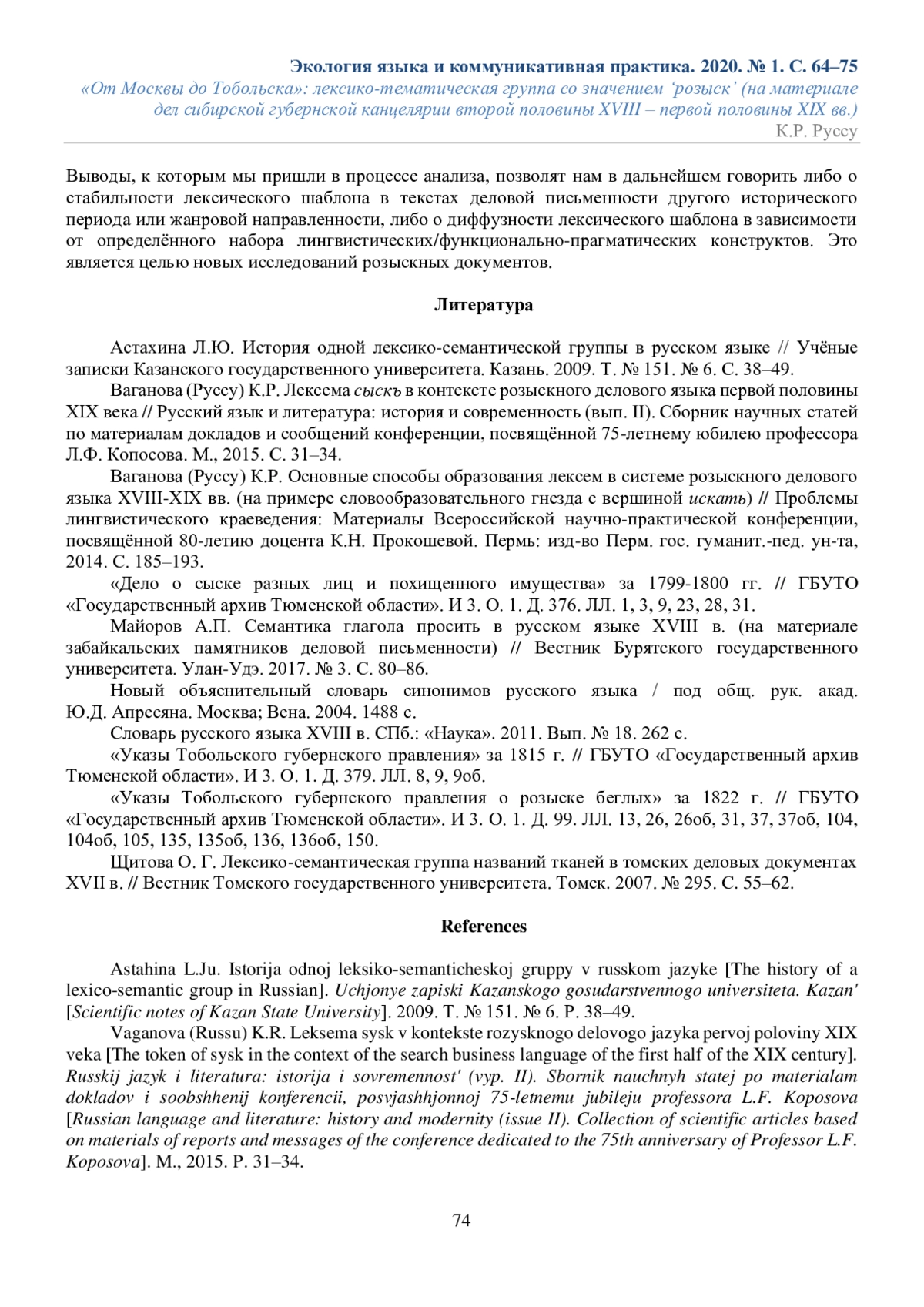 Экология языка и коммуникативная практика. 2020. № 1. С. 64–75
«От Москвы до Тобольска»: лексико-тематическая группа со значением ‘розыск’ (на материале дел сибирской губернской канцелярии второй половины XVIII – первой половины XIX вв.)
К.Р. Руссу

Выводы, к которым мы пришли в процессе анализа, позволят нам в дальнейшем говорить либо о стабильности лексического шаблона в текстах деловой письменности другого исторического периода или жанровой направленности, либо о диффузности лексического шаблона в зависимости от определённого набора лингвистических/функционально-прагматических конструктов. Это является целью новых исследований розыскных документов.

Литература

Астахина Л.Ю. История одной лексико-семантической группы в русском языке // Учёные записки Казанского государственного университета. Казань. 2009. Т. № 151. № 6. С. 38–49.

Ваганова (Руссу) К.Р. Лексема сыскъ в контексте розыскного делового языка первой половины XIX века // Русский язык и литература: история и современность (вып. II). Сборник научных статей по материалам докладов и сообщений конференции, посвящённой 75-летнему юбилею профессора Л.Ф. Копосова. М., 2015. С. 31–34.

Ваганова (Руссу) К.Р. Основные способы образования лексем в системе розыскного делового языка XVIII-XIX вв. (на примере словообразовательного гнезда с вершиной искать) // Проблемы лингвистического краеведения: Материалы Всероссийской научно-практической конференции, посвящённой 80-летию доцента К.Н. Прокошевой. Пермь: изд-во Перм. гос. гуманит.-пед. ун-та, 2014. С. 185–193.

«Дело о сыске разных лиц и похищенного имущества» за 1799-1800 гг. // ГБУТО «Государственный архив Тюменской области». И 3. О. 1. Д. 376. ЛЛ. 1, 3, 9, 23, 28, 31.

Майоров А.П. Семантика глагола просить в русском языке XVIII в. (на материале забайкальских памятников деловой письменности) // Вестник Бурятского государственного университета. Улан-Удэ. 2017. № 3. С. 80–86.

Новый объяснительный словарь синонимов русского языка / под общ. рук. акад. Ю.Д. Апресяна. Москва; Вена. 2004. 1488 с.

Словарь русского языка XVIII в. СПб.: «Наука». 2011. Вып. № 18. 262 с.

«Указы Тобольского губернского правления» за 1815 г. // ГБУТО «Государственный архив Тюменской области». И 3. О. 1. Д. 379. ЛЛ. 8, 9, 9об.

«Указы Тобольского губернского правления о розыске беглых» за 1822 г. // ГБУТО «Государственный архив Тюменской области». И 3. О. 1. Д. 99. ЛЛ. 13, 26, 26об, 31, 37, 37об, 104, 104об, 105, 135, 135об, 136, 136об, 150.

Щитова О. Г. Лексико-семантическая группа названий тканей в томских деловых документах XVII в. // Вестник Томского государственного университета. Томск. 2007. № 295. С. 55–62.

References

Astahina L.Ju. Istorija odnoj leksiko-semanticheskoj gruppy v russkom jazyke [The history of a lexico-semantic group in Russian]. Uchjonye zapiski Kazanskogo gosudarstvennogo universiteta. Kazan' [Scientific notes of Kazan State University]. 2009. T. № 151. № 6. P. 38–49.

Vaganova (Russu) K.R. Leksema sysk v kontekste rozysknogo delovogo jazyka pervoj poloviny XIX veka [The token of sysk in the context of the search business language of the first half of the XIX century]. Russkij jazyk i literatura: istorija i sovremennost' (vyp. II). Sbornik nauchnyh statej po materialam dokladov i soobshhenij konferencii, posvjashhjonnoj 75-letnemu jubileju professora L.F. Koposova [Russian language and literature: history and modernity (issue II). Collection of scientific articles based on materials of reports and messages of the conference dedicated to the 75th anniversary of Professor L.F. Koposova]. M., 2015. P. 31–34.

74